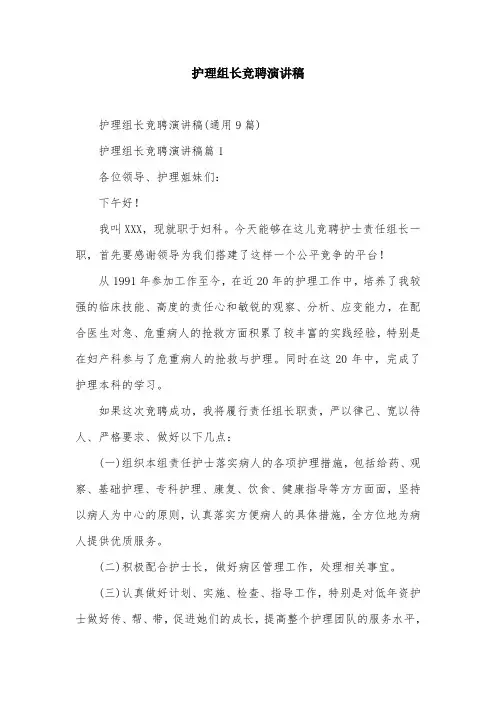 护理组长竞聘演讲稿

护理组长竞聘演讲稿(通用9篇)

护理组长竞聘演讲稿篇1

各位领导、护理姐妹们:

下午好!

我叫XXX，现就职于妇科。今天能够在这儿竞聘护士责任组长一职，首先要感谢领导为我们搭建了这样一个公平竞争的平台!

从1991年参加工作至今，在近20年的护理工作中，培养了我较强的临床技能、高度的责任心和敏锐的观察、分析、应变能力，在配合医生对急、危重病人的抢救方面积累了较丰富的实践经验，特别是在妇产科参与了危重病人的抢救与护理。同时在这20年中，完成了护理本科的学习。

如果这次竞聘成功，我将履行责任组长职责，严以律己、宽以待人、严格要求、做好以下几点:

(一)组织本组责任护士落实病人的各项护理措施，包括给药、观察、基础护理、专科护理、康复、饮食、健康指导等方方面面，坚持以病人为中心的原则，认真落实方便病人的具体措施，全方位地为病人提供优质服务。

(二)积极配合护士长，做好病区管理工作，处理相关事宜。

(三)认真做好计划、实施、检查、指导工作，特别是对低年资护士做好传、帮、带，促进她们的成长，提高整个护理团队的服务水平，